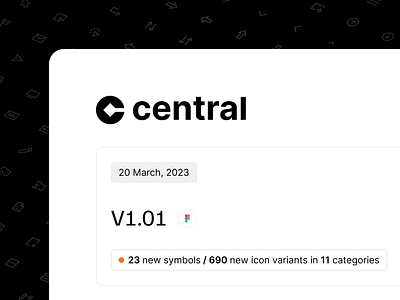 central

20 March, 2023

V1.01

23 new symbols / 690 new icon variants in 11 categories